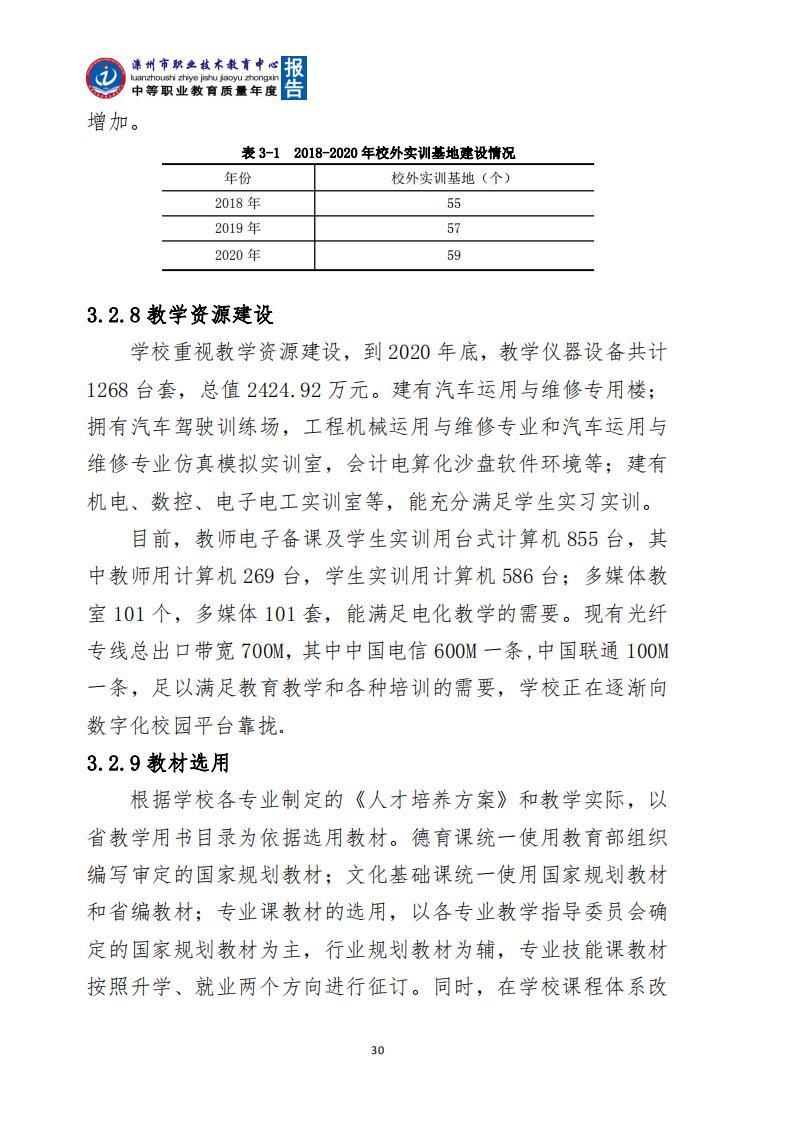 滦州市职业技术教育中心
luanzhoushi zhiye jishu jiaoyu zhongxin
中等职业教育质量年度
报告

增加。

表 3-1 2018-2020 年校外实训基地建设情况

| 年份 | 校外实训基地（个） |
|---|---|
| 2018 年 | 55 |
| 2019 年 | 57 |
| 2020 年 | 59 |

3.2.8 教学资源建设

学校重视教学资源建设，到 2020 年底，教学仪器设备共计 1268 台套，总值 2424.92 万元。建有汽车运用与维修专用楼；拥有汽车驾驶训练场，工程机械运用与维修专业和汽车运用与维修专业仿真模拟实训室，会计电算化沙盘软件环境等；建有机电、数控、电子电工实训室等，能充分满足学生实习实训。

目前，教师电子备课及学生实训用台式计算机 855 台，其中教师用计算机 269 台，学生实训用计算机 586 台；多媒体教室 101 个，多媒体 101 套，能满足电化教学的需要。现有光纤专线总出口带宽 700M，其中中国电信 600M 一条,中国联通 100M 一条，足以满足教育教学和各种培训的需要，学校正在逐渐向数字化校园平台靠拢。

3.2.9 教材选用

根据学校各专业制定的《人才培养方案》和教学实际，以省教学用书目录为依据选用教材。德育课统一使用教育部组织编写审定的国家规划教材；文化基础课统一使用国家规划教材和省编教材；专业课教材的选用，以各专业教学指导委员会确定的国家规划教材为主，行业规划教材为辅，专业技能课教材按照升学、就业两个方向进行征订。同时，在学校课程体系改

30